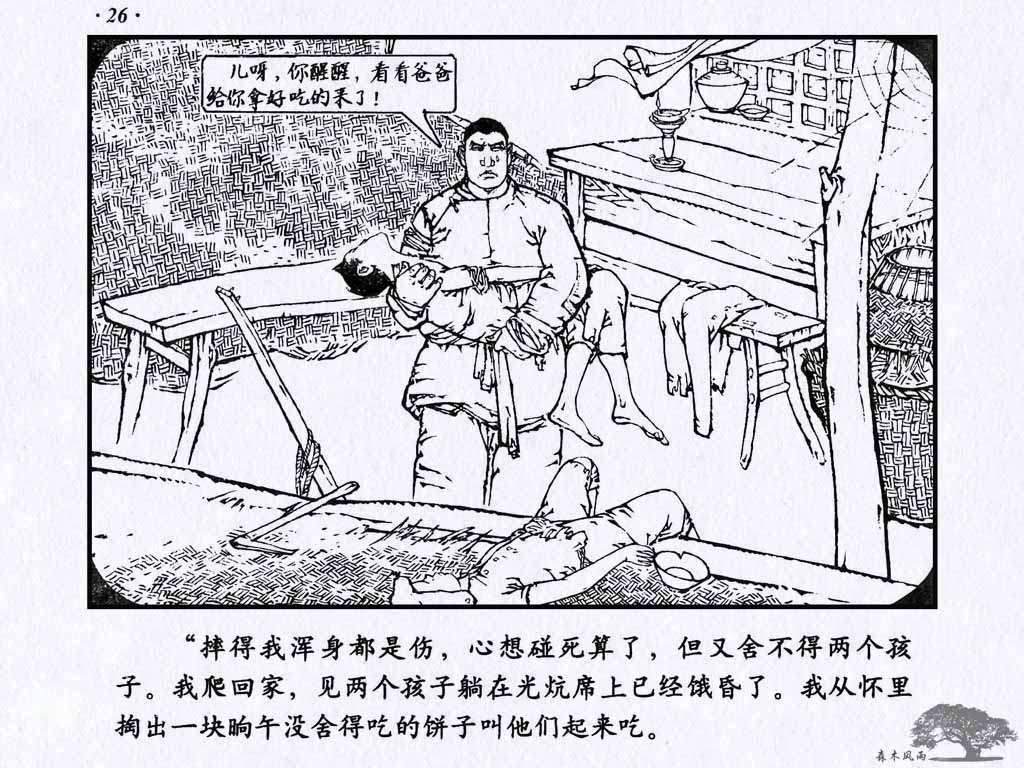 ·26·

儿呀，你醒醒，看看爸爸给你拿好吃的来了！

“摔得我浑身都是伤，心想碰死算了，但又舍不得两个孩子。我爬回家，见两个孩子躺在光炕席上已经饿昏了。我从怀里掏出一块晌午没舍得吃的饼子叫他们起来吃。

森木风雨